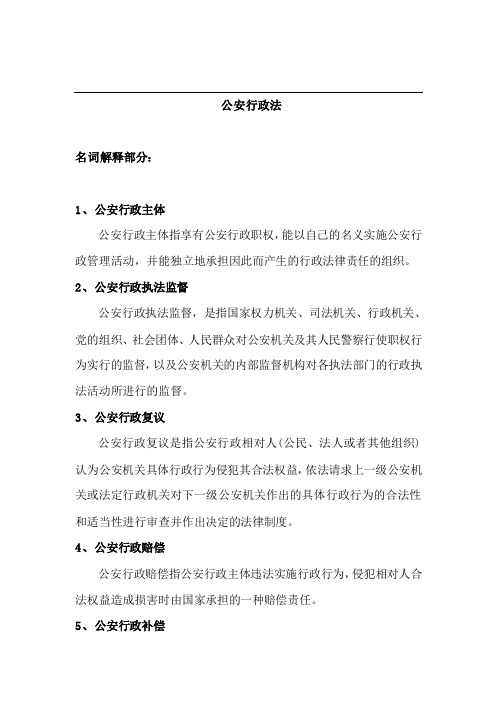 公安行政法

名词解释部分：

1、公安行政主体

公安行政主体指享有公安行政职权，能以自己的名义实施公安行政管理活动，并能独立地承担因此而产生的行政法律责任的组织。

2、公安行政执法监督

公安行政执法监督，是指国家权力机关、司法机关、行政机关、党的组织、社会团体、人民群众对公安机关及其人民警察行使职权行为实行的监督，以及公安机关的内部监督机构对各执法部门的行政执法活动所进行的监督。

3、公安行政复议

公安行政复议是指公安行政相对人（公民、法人或者其他组织）认为公安机关具体行政行为侵犯其合法权益，依法请求上一级公安机关或法定行政机关对下一级公安机关作出的具体行政行为的合法性和适当性进行审查并作出决定的法律制度。

4、公安行政赔偿

公安行政赔偿指公安行政主体违法实施行政行为，侵犯相对人合法权益造成损害时由国家承担的一种赔偿责任。

5、公安行政补偿